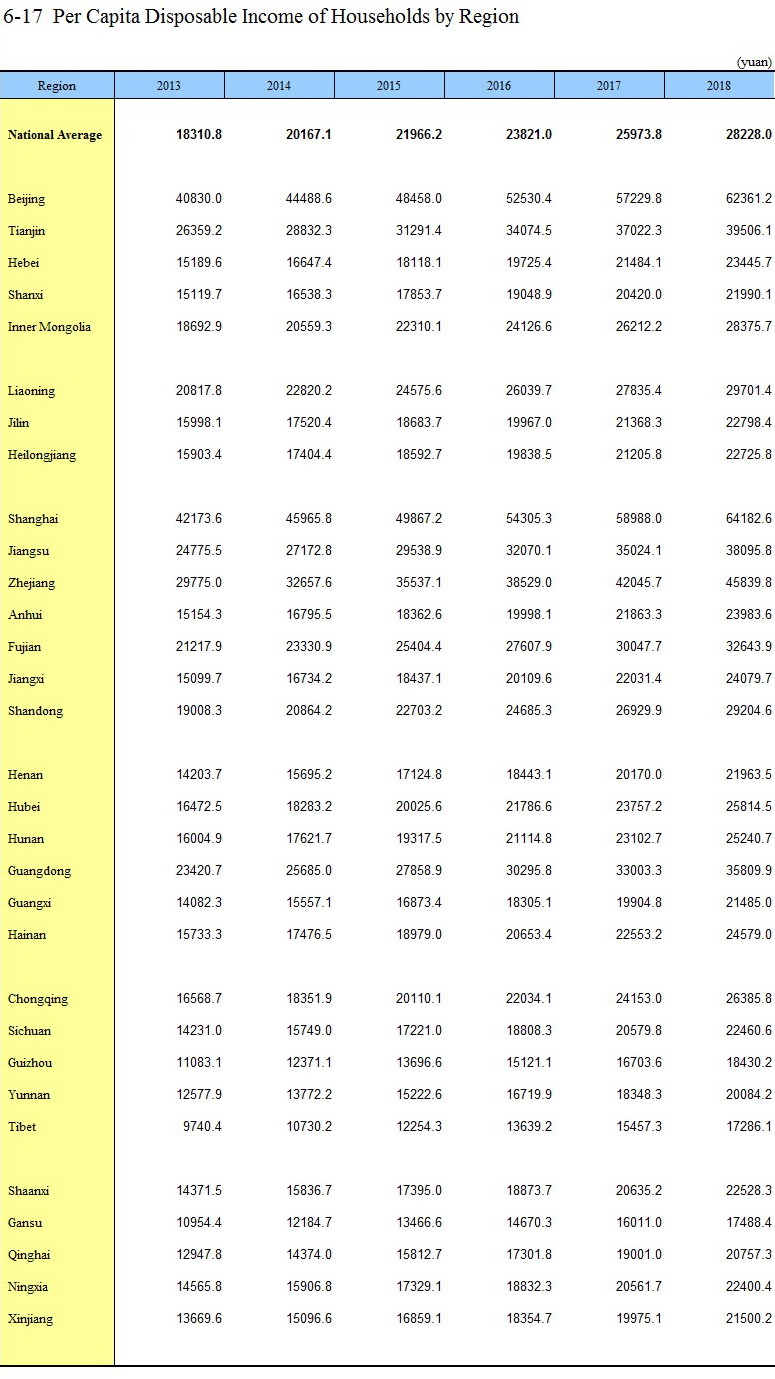 6-17 Per Capita Disposable Income of Households by Region

(yuan)

| Region | 2013 | 2014 | 2015 | 2016 | 2017 | 2018 |
|---|---|---|---|---|---|---|
| National Average | 18310.8 | 20167.1 | 21966.2 | 23821.0 | 25973.8 | 28228.0 |
| Beijing | 40830.0 | 44488.6 | 48458.0 | 52530.4 | 57229.8 | 62361.2 |
| Tianjin | 26359.2 | 28832.3 | 31291.4 | 34074.5 | 37022.3 | 39506.1 |
| Hebei | 15189.6 | 16647.4 | 18118.1 | 19725.4 | 21484.1 | 23445.7 |
| Shanxi | 15119.7 | 16538.3 | 17853.7 | 19048.9 | 20420.0 | 21990.1 |
| Inner Mongolia | 18692.9 | 20559.3 | 22310.1 | 24126.6 | 26212.2 | 28375.7 |
| Liaoning | 20817.8 | 22820.2 | 24575.6 | 26039.7 | 27835.4 | 29701.4 |
| Jilin | 15998.1 | 17520.4 | 18683.7 | 19967.0 | 21368.3 | 22798.4 |
| Heilongjiang | 15903.4 | 17404.4 | 18592.7 | 19838.5 | 21205.8 | 22725.8 |
| Shanghai | 42173.6 | 45965.8 | 49867.2 | 54305.3 | 58988.0 | 64182.6 |
| Jiangsu | 24775.5 | 27172.8 | 29538.9 | 32070.1 | 35024.1 | 38095.8 |
| Zhejiang | 29775.0 | 32657.6 | 35537.1 | 38529.0 | 42045.7 | 45839.8 |
| Anhui | 15154.3 | 16795.5 | 18362.6 | 19998.1 | 21863.3 | 23983.6 |
| Fujian | 21217.9 | 23330.9 | 25404.4 | 27607.9 | 30047.7 | 32643.9 |
| Jiangxi | 15099.7 | 16734.2 | 18437.1 | 20109.6 | 22031.4 | 24079.7 |
| Shandong | 19008.3 | 20864.2 | 22703.2 | 24685.3 | 26929.9 | 29204.6 |
| Henan | 14203.7 | 15695.2 | 17124.8 | 18443.1 | 20170.0 | 21963.5 |
| Hubei | 16472.5 | 18283.2 | 20025.6 | 21786.6 | 23757.2 | 25814.5 |
| Hunan | 16004.9 | 17621.7 | 19317.5 | 21114.8 | 23102.7 | 25240.7 |
| Guangdong | 23420.7 | 25685.0 | 27858.9 | 30295.8 | 33003.3 | 35809.9 |
| Guangxi | 14082.3 | 15557.1 | 16873.4 | 18305.1 | 19904.8 | 21485.0 |
| Hainan | 15733.3 | 17476.5 | 18979.0 | 20653.4 | 22553.2 | 24579.0 |
| Chongqing | 16568.7 | 18351.9 | 20110.1 | 22034.1 | 24153.0 | 26385.8 |
| Sichuan | 14231.0 | 15749.0 | 17221.0 | 18808.3 | 20579.8 | 22460.6 |
| Guizhou | 11083.1 | 12371.1 | 13696.6 | 15121.1 | 16703.6 | 18430.2 |
| Yunnan | 12577.9 | 13772.2 | 15222.6 | 16719.9 | 18348.3 | 20084.2 |
| Tibet | 9740.4 | 10730.2 | 12254.3 | 13639.2 | 15457.3 | 17286.1 |
| Shaanxi | 14371.5 | 15836.7 | 17395.0 | 18873.7 | 20635.2 | 22528.3 |
| Gansu | 10954.4 | 12184.7 | 13466.6 | 14670.3 | 16011.0 | 17488.4 |
| Qinghai | 12947.8 | 14374.0 | 15812.7 | 17301.8 | 19001.0 | 20757.3 |
| Ningxia | 14565.8 | 15906.8 | 17329.1 | 18832.3 | 20561.7 | 22400.4 |
| Xinjiang | 13669.6 | 15096.6 | 16859.1 | 18354.7 | 19975.1 | 21500.2 |